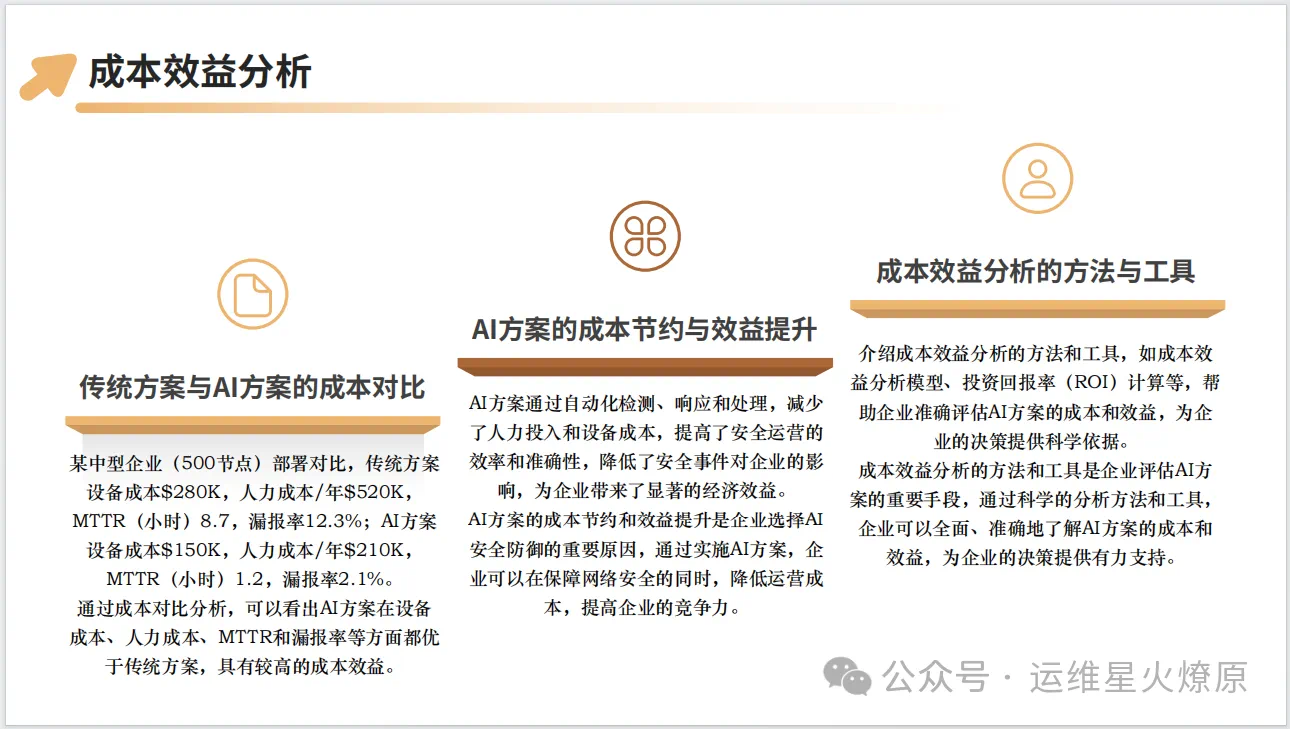 成本效益分析

传统方案与AI方案的成本对比

某中型企业（500节点）部署对比，传统方案设备成本\$280K，人力成本/年\$520K，MTTR（小时）8.7，漏报率12.3%；AI方案设备成本\$150K，人力成本/年\$210K，MTTR（小时）1.2，漏报率2.1%。

通过成本对比分析，可以看出AI方案在设备成本、人力成本、MTTR和漏报率等方面都优于传统方案，具有较高的成本效益。

AI方案的成本节约与效益提升

AI方案通过自动化检测、响应和处理，减少了人力投入和设备成本，提高了安全运营的效率和准确性，降低了安全事件对企业的影响，为企业带来了显著的经济效益。

AI方案的成本节约和效益提升是企业选择AI安全防御的重要原因，通过实施AI方案，企业可以在保障网络安全的同时，降低运营成本，提高企业的竞争力。

成本效益分析的方法与工具

介绍成本效益分析的方法和工具，如成本效益分析模型、投资回报率（ROI）计算等，帮助企业准确评估AI方案的成本和效益，为企业的决策提供科学依据。

成本效益分析的方法和工具是企业评估AI方案的重要手段，通过科学的分析方法和工具，企业可以全面、准确地了解AI方案的成本和效益，为企业的决策提供有力支持。

公众号 · 运维星火燎原